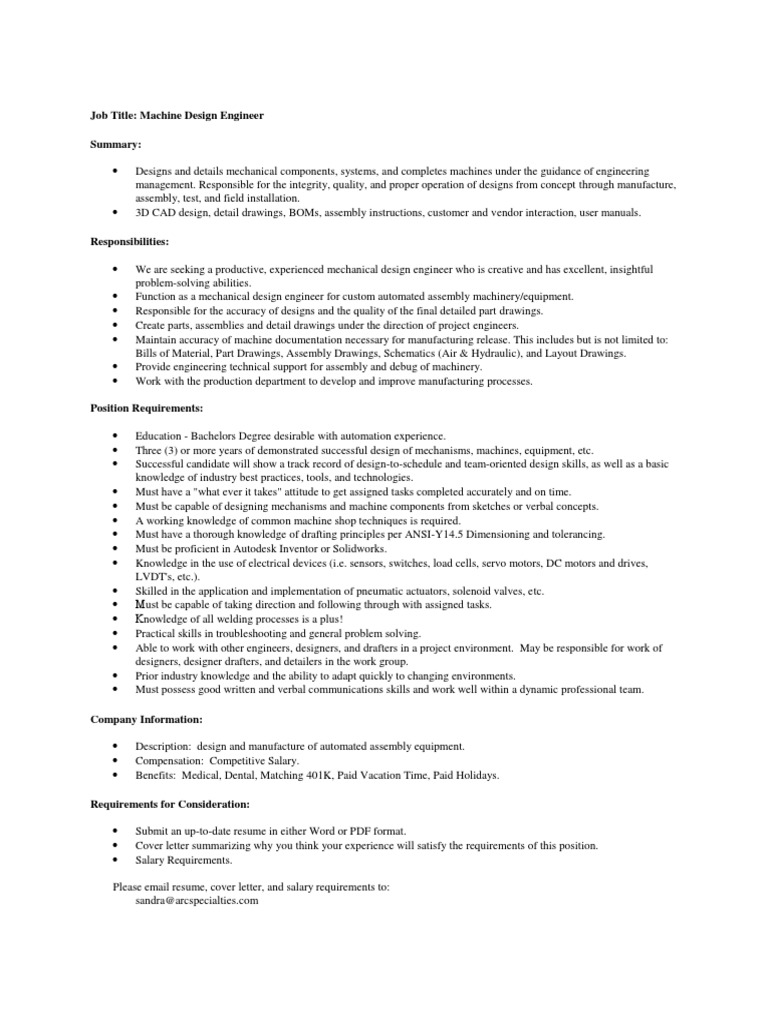 Job Title: Machine Design Engineer

Summary:

• Designs and details mechanical components, systems, and completes machines under the guidance of engineering management. Responsible for the integrity, quality, and proper operation of designs from concept through manufacture, assembly, test, and field installation.
• 3D CAD design, detail drawings, BOMs, assembly instructions, customer and vendor interaction, user manuals.

Responsibilities:

• We are seeking a productive, experienced mechanical design engineer who is creative and has excellent, insightful problem-solving abilities.
• Function as a mechanical design engineer for custom automated assembly machinery/equipment.
• Responsible for the accuracy of designs and the quality of the final detailed part drawings.
• Create parts, assemblies and detail drawings under the direction of project engineers.
• Maintain accuracy of machine documentation necessary for manufacturing release. This includes but is not limited to: Bills of Material, Part Drawings, Assembly Drawings, Schematics (Air & Hydraulic), and Layout Drawings.
• Provide engineering technical support for assembly and debug of machinery.
• Work with the production department to develop and improve manufacturing processes.

Position Requirements:

• Education - Bachelors Degree desirable with automation experience.
• Three (3) or more years of demonstrated successful design of mechanisms, machines, equipment, etc.
• Successful candidate will show a track record of design-to-schedule and team-oriented design skills, as well as a basic knowledge of industry best practices, tools, and technologies.
• Must have a "what ever it takes" attitude to get assigned tasks completed accurately and on time.
• Must be capable of designing mechanisms and machine components from sketches or verbal concepts.
• A working knowledge of common machine shop techniques is required.
• Must have a thorough knowledge of drafting principles per ANSI-Y14.5 Dimensioning and tolerancing.
• Must be proficient in Autodesk Inventor or Solidworks.
• Knowledge in the use of electrical devices (i.e. sensors, switches, load cells, servo motors, DC motors and drives, LVDT's, etc.).
• Skilled in the application and implementation of pneumatic actuators, solenoid valves, etc.
• Must be capable of taking direction and following through with assigned tasks.
• Knowledge of all welding processes is a plus!
• Practical skills in troubleshooting and general problem solving.
• Able to work with other engineers, designers, and drafters in a project environment. May be responsible for work of designers, designer drafters, and detailers in the work group.
• Prior industry knowledge and the ability to adapt quickly to changing environments.
• Must possess good written and verbal communications skills and work well within a dynamic professional team.

Company Information:

• Description: design and manufacture of automated assembly equipment.
• Compensation: Competitive Salary.
• Benefits: Medical, Dental, Matching 401K, Paid Vacation Time, Paid Holidays.

Requirements for Consideration:

• Submit an up-to-date resume in either Word or PDF format.
• Cover letter summarizing why you think your experience will satisfy the requirements of this position.
• Salary Requirements.

Please email resume, cover letter, and salary requirements to:
sandra@arcspecialties.com